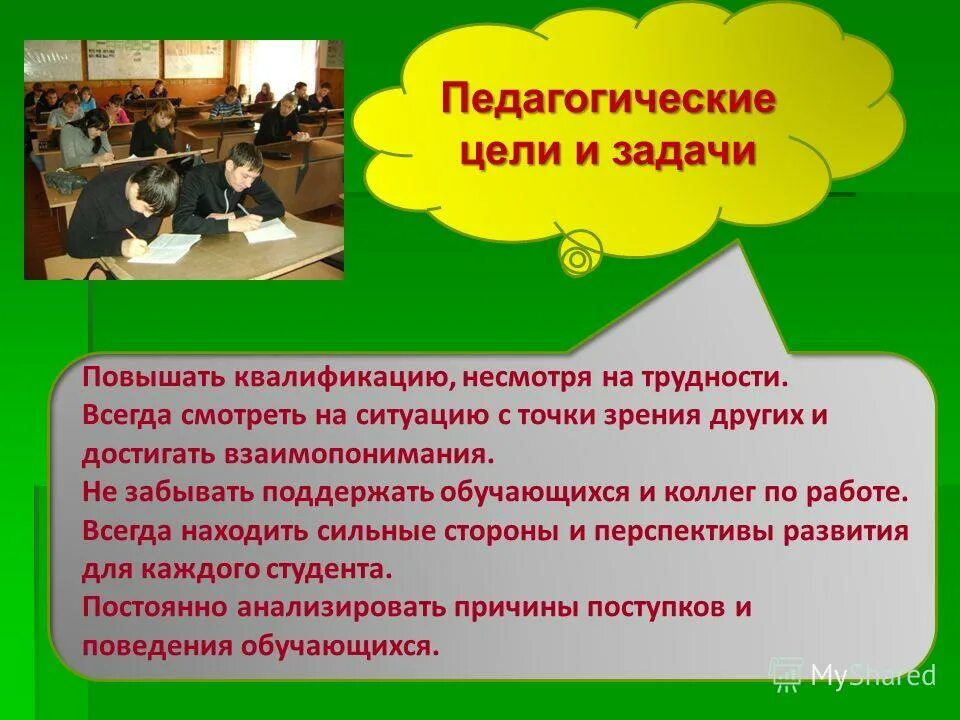 Педагогические цели и задачи

Повышать квалификацию, несмотря на трудности.
Всегда смотреть на ситуацию с точки зрения других и достигать взаимопонимания.
Не забывать поддержать обучающихся и коллег по работе.
Всегда находить сильные стороны и перспективы развития для каждого студента.
Постоянно анализировать причины поступков и поведения обучающихся.

MyShared